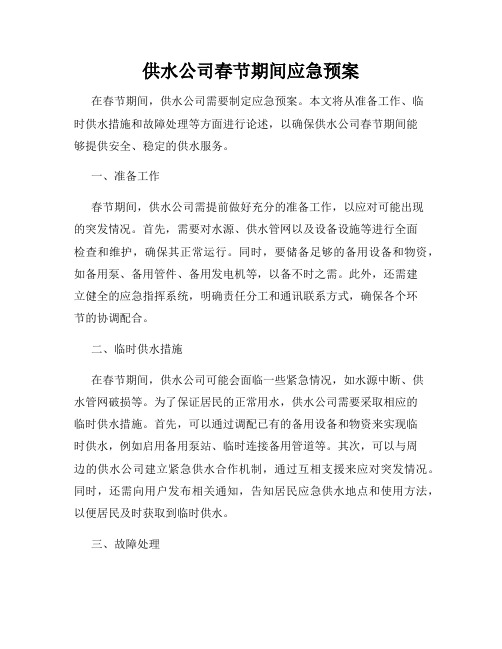 供水公司春节期间应急预案

在春节期间，供水公司需要制定应急预案。本文将从准备工作、临时供水措施和故障处理等方面进行论述，以确保供水公司春节期间能够提供安全、稳定的供水服务。

一、准备工作

春节期间，供水公司需提前做好充分的准备工作，以应对可能出现的突发情况。首先，需要对水源、供水管网以及设备设施等进行全面检查和维护，确保其正常运行。同时，要储备足够的备用设备和物资，如备用泵、备用管件、备用发电机等，以备不时之需。此外，还需建立健全的应急指挥系统，明确责任分工和通讯联系方式，确保各个环节的协调配合。

二、临时供水措施

在春节期间，供水公司可能会面临一些紧急情况，如水源中断、供水管网破损等。为了保证居民的正常用水，供水公司需要采取相应的临时供水措施。首先，可以通过调配已有的备用设备和物资来实现临时供水，例如启用备用泵站、临时连接备用管道等。其次，可以与周边的供水公司建立紧急供水合作机制，通过互相支援来应对突发情况。同时，还需向用户发布相关通知，告知居民应急供水地点和使用方法，以便居民及时获取到临时供水。

三、故障处理